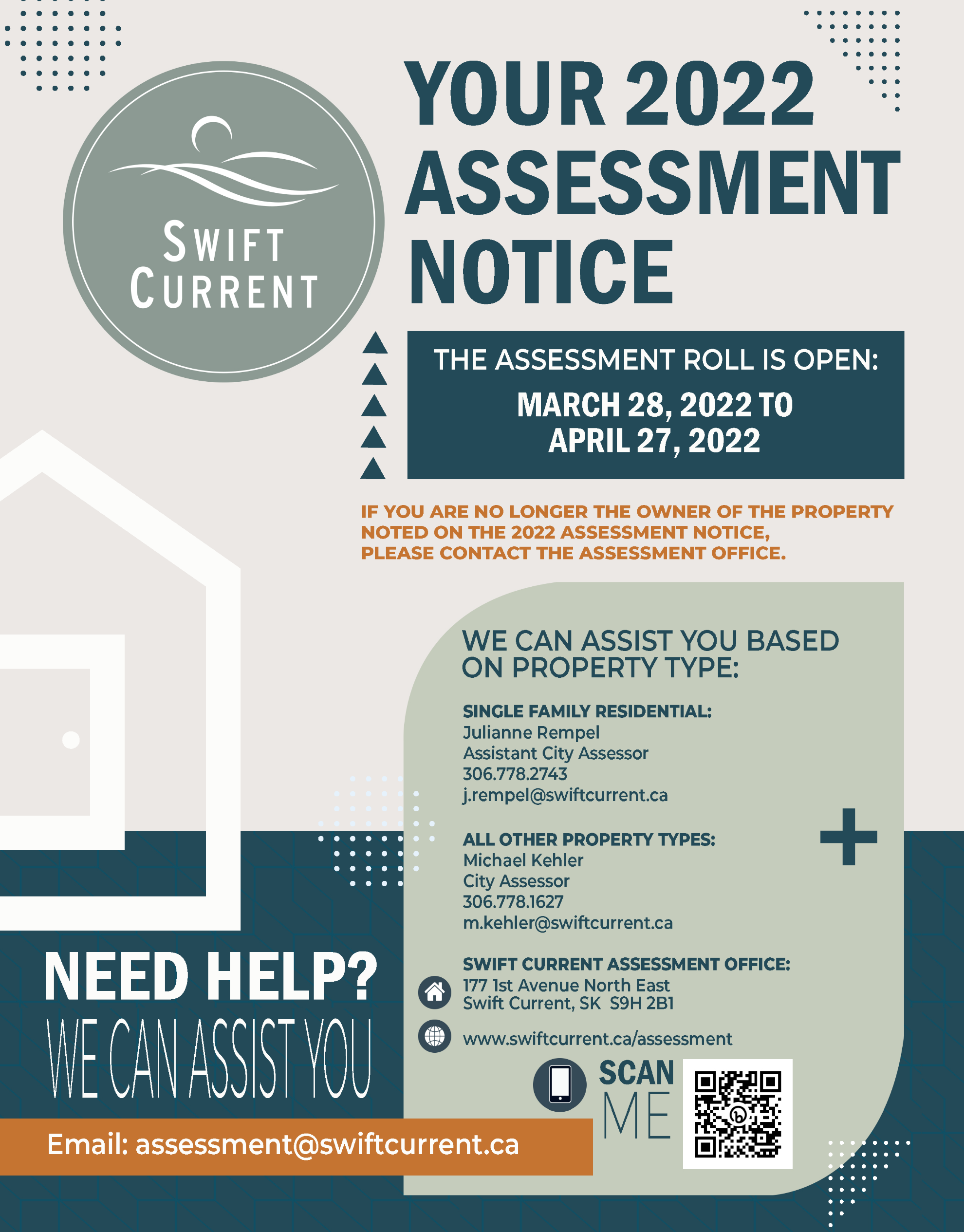 SWIFT CURRENT

YOUR 2022 ASSESSMENT NOTICE

THE ASSESSMENT ROLL IS OPEN:
MARCH 28, 2022 TO APRIL 27, 2022

IF YOU ARE NO LONGER THE OWNER OF THE PROPERTY NOTED ON THE 2022 ASSESSMENT NOTICE, PLEASE CONTACT THE ASSESSMENT OFFICE.

WE CAN ASSIST YOU BASED ON PROPERTY TYPE:

SINGLE FAMILY RESIDENTIAL:
Julianne Rempel
Assistant City Assessor
306.778.2743
j.rempel@swiftcurrent.ca

ALL OTHER PROPERTY TYPES:
Michael Kehler
City Assessor
306.778.1627
m.kehler@swiftcurrent.ca

SWIFT CURRENT ASSESSMENT OFFICE:
177 1st Avenue North East
Swift Current, SK S9H 2B1

www.swiftcurrent.ca/assessment

SCAN ME

NEED HELP?
WE CAN ASSIST YOU

Email: assessment@swiftcurrent.ca